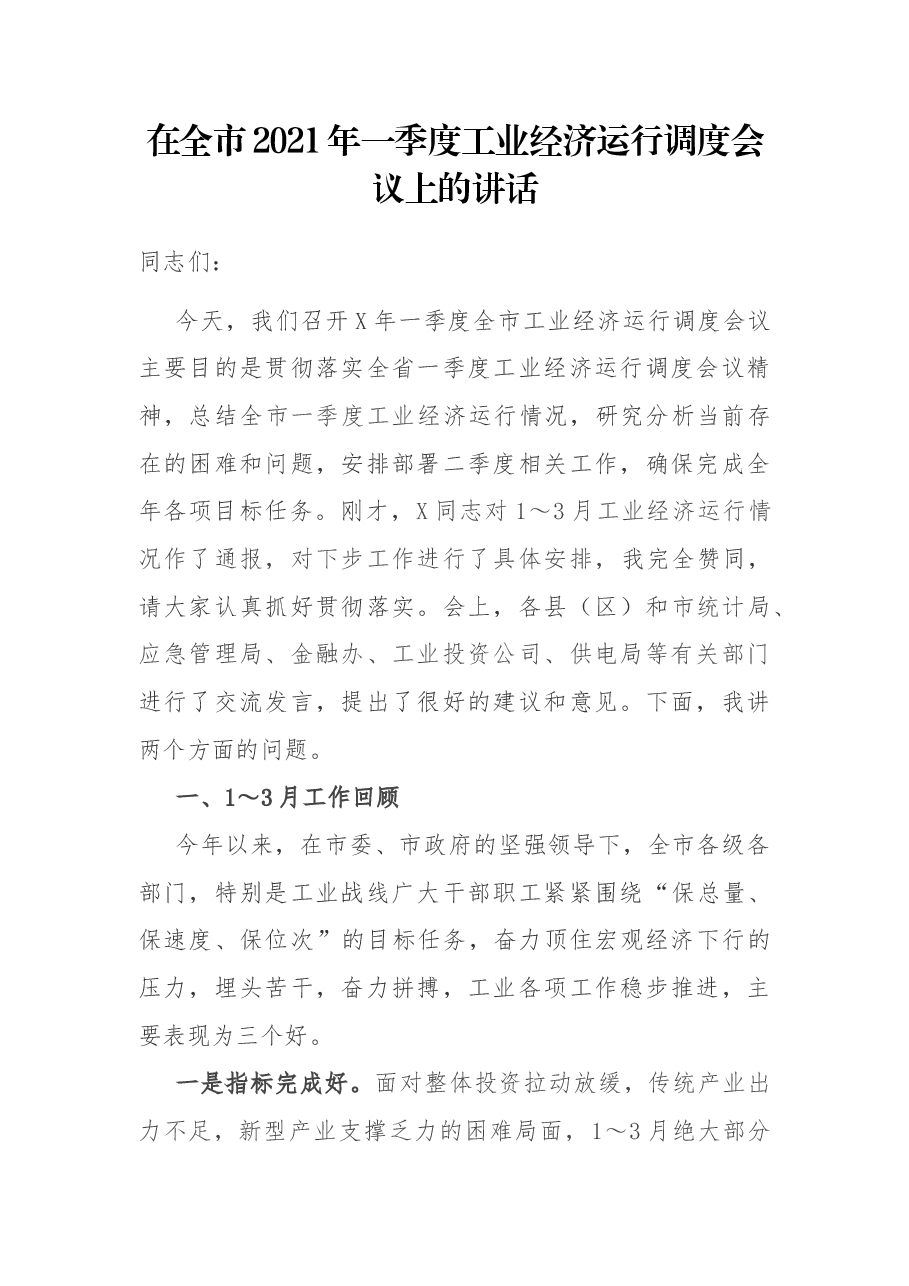 在全市2021年一季度工业经济运行调度会议上的讲话

同志们：

今天，我们召开X年一季度全市工业经济运行调度会议主要目的是贯彻落实全省一季度工业经济运行调度会议精神，总结全市一季度工业经济运行情况，研究分析当前存在的困难和问题，安排部署二季度相关工作，确保完成全年各项目标任务。刚才，X同志对1～3月工业经济运行情况作了通报，对下步工作进行了具体安排，我完全赞同，请大家认真抓好贯彻落实。会上，各县（区）和市统计局、应急管理局、金融办、工业投资公司、供电局等有关部门进行了交流发言，提出了很好的建议和意见。下面，我讲两个方面的问题。

一、1～3月工作回顾

今年以来，在市委、市政府的坚强领导下，全市各级各部门，特别是工业战线广大干部职工紧紧围绕“保总量、保速度、保位次”的目标任务，奋力顶住宏观经济下行的压力，埋头苦干，奋力拼搏，工业各项工作稳步推进，主要表现为三个好。

一是指标完成好。面对整体投资拉动放缓，传统产业出力不足，新型产业支撑乏力的困难局面，1～3月绝大部分